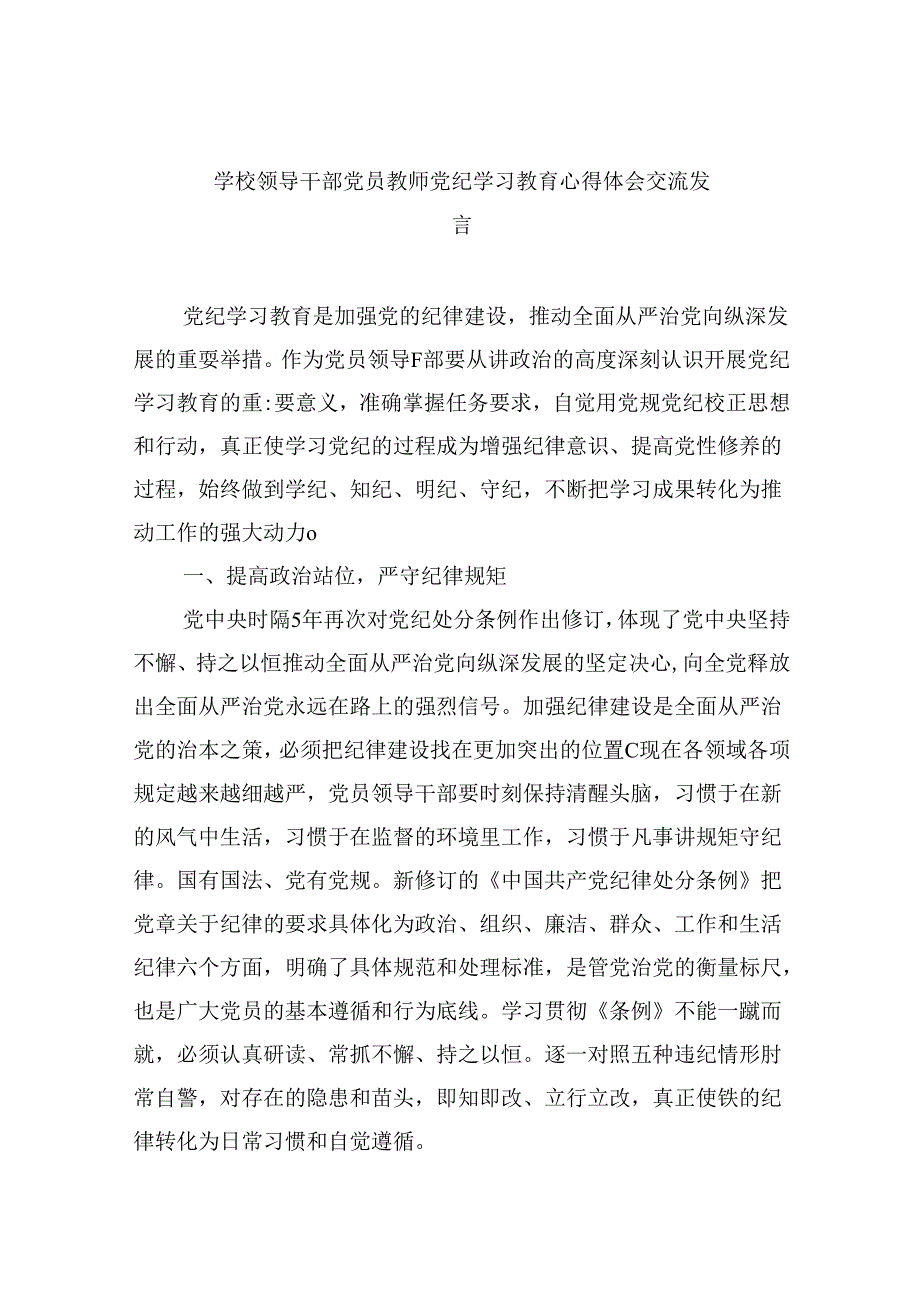 学校领导干部党员教师党纪学习教育心得体会交流发言

党纪学习教育是加强党的纪律建设，推动全面从严治党向纵深发展的重要举措。作为党员领导F部要从讲政治的高度深刻认识开展党纪学习教育的重:要意义，准确掌握任务要求，自觉用党规党纪校正思想和行动，真正使学习党纪的过程成为增强纪律意识、提高党性修养的过程，始终做到学纪、知纪、明纪、守纪，不断把学习成果转化为推动工作的强大动力o

一、提高政治站位，严守纪律规矩

党中央时隔5年再次对党纪处分条例作出修订，体现了党中央坚持不懈、持之以恒推动全面从严治党向纵深发展的坚定决心，向全党释放出全面从严治党永远在路上的强烈信号。加强纪律建设是全面从严治党的治本之策，必须把纪律建设找在更加突出的位置C现在各领域各项规定越来越细越严，党员领导干部要时刻保持清醒头脑，习惯于在新的风气中生活，习惯于在监督的环境里工作，习惯于凡事讲规矩守纪律。国有国法、党有党规。新修订的《中国共产党纪律处分条例》把党章关于纪律的要求具体化为政治、组织、廉洁、群众、工作和生活纪律六个方面，明确了具体规范和处理标准，是管党治党的衡量标尺，也是广大党员的基本遵循和行为底线。学习贯彻《条例》不能一蹴而就，必须认真研读、常抓不懈、持之以恒。逐一对照五种违纪情形肘常自警，对存在的隐患和苗头，即知即改、立行立改，真正使铁的纪律转化为日常习惯和自觉遵循。